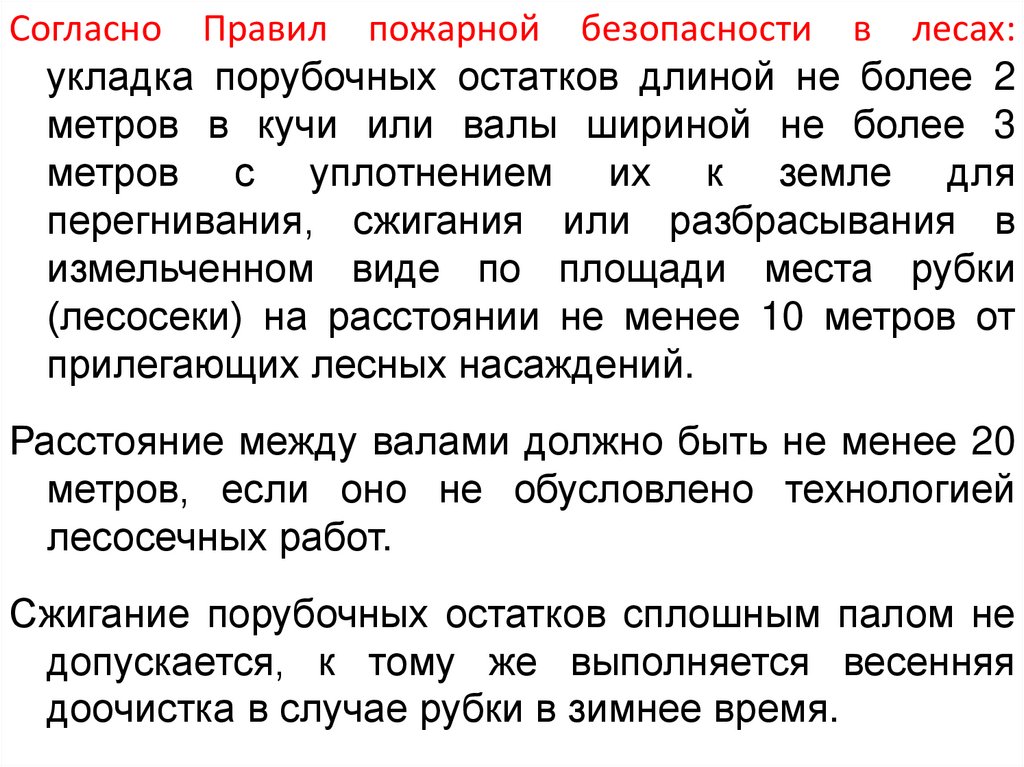 Согласно Правил пожарной безопасности в лесах: укладка порубочных остатков длиной не более 2 метров в кучи или валы шириной не более 3 метров с уплотнением их к земле для перегнивания, сжигания или разбрасывания в измельченном виде по площади места рубки (лесосеки) на расстоянии не менее 10 метров от прилегающих лесных насаждений.

Расстояние между валами должно быть не менее 20 метров, если оно не обусловлено технологией лесосечных работ.

Сжигание порубочных остатков сплошным палом не допускается, к тому же выполняется весенняя доочистка в случае рубки в зимнее время.